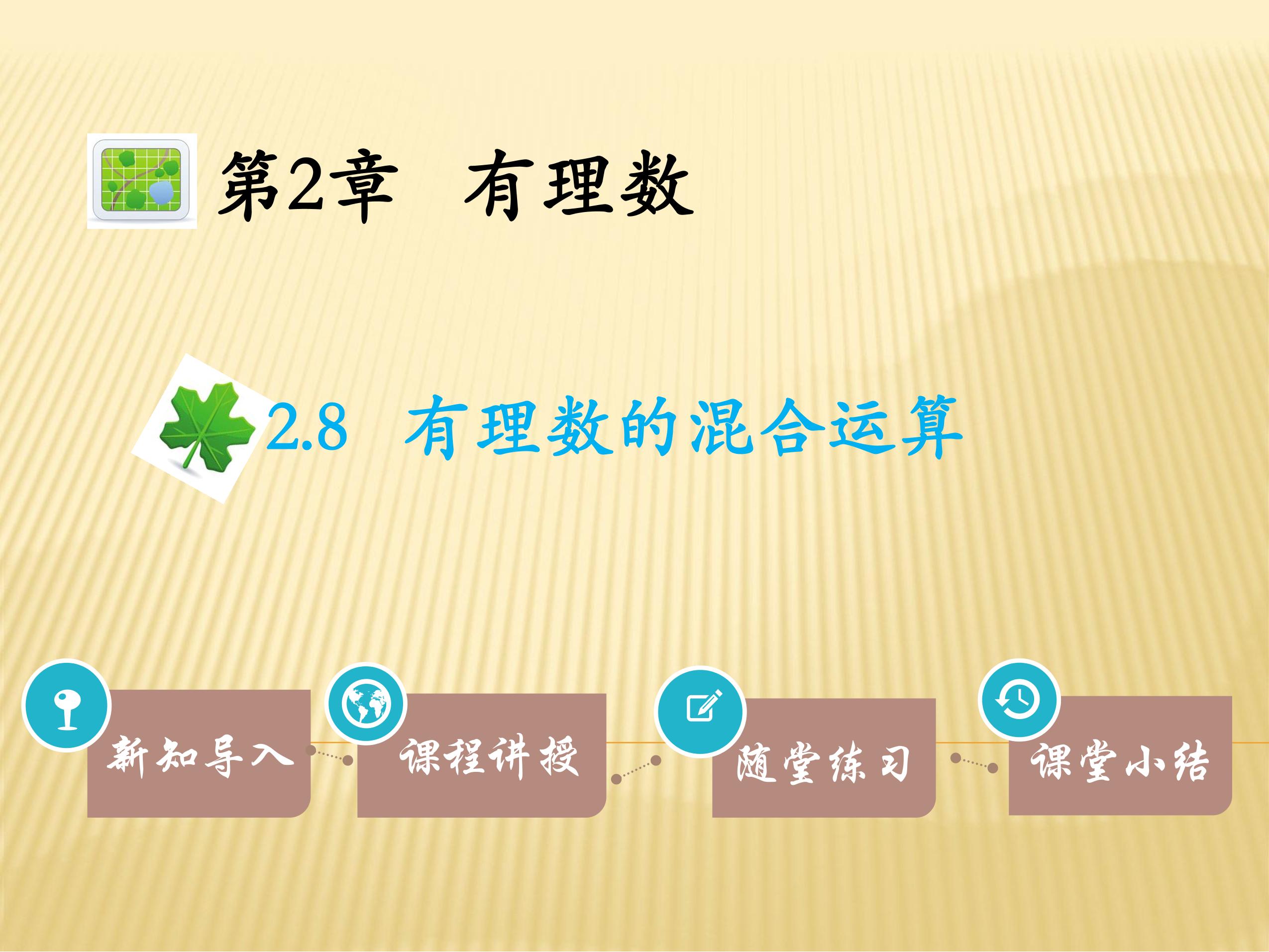 第2章 有理数

2.8 有理数的混合运算

新知导入

课程讲授

随堂练习

课堂小结